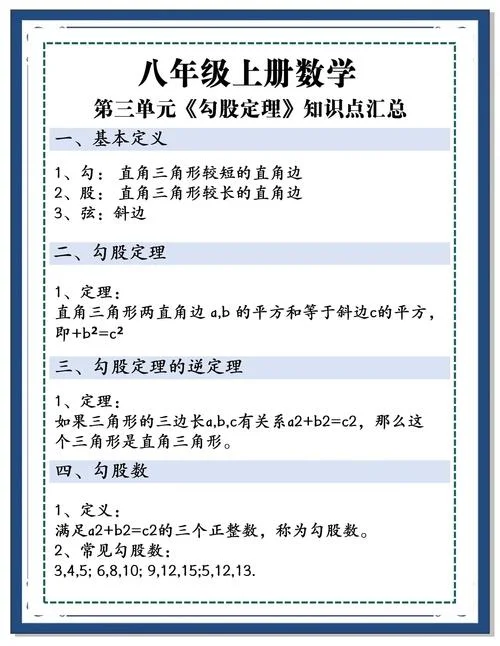 八年级上册数学

第三单元《勾股定理》知识点汇总

一、基本定义

1、勾：直角三角形较短的直角边
2、股：直角三角形较长的直角边
3、弦：斜边

二、勾股定理

1、定理：
直角三角形两直角边 a,b 的平方和等于斜边c的平方，即$+b^2=c^2$

三、勾股定理的逆定理

1、定理：
如果三角形的三边长a,b,c有关系a2+b2=c2，那么这个三角形是直角三角形。

四、勾股数

1、定义：
满足a2+b2=c2的三个正整数，称为勾股数。
2、常见勾股数：
3,4,5; 6,8,10; 9,12,15;5,12,13.